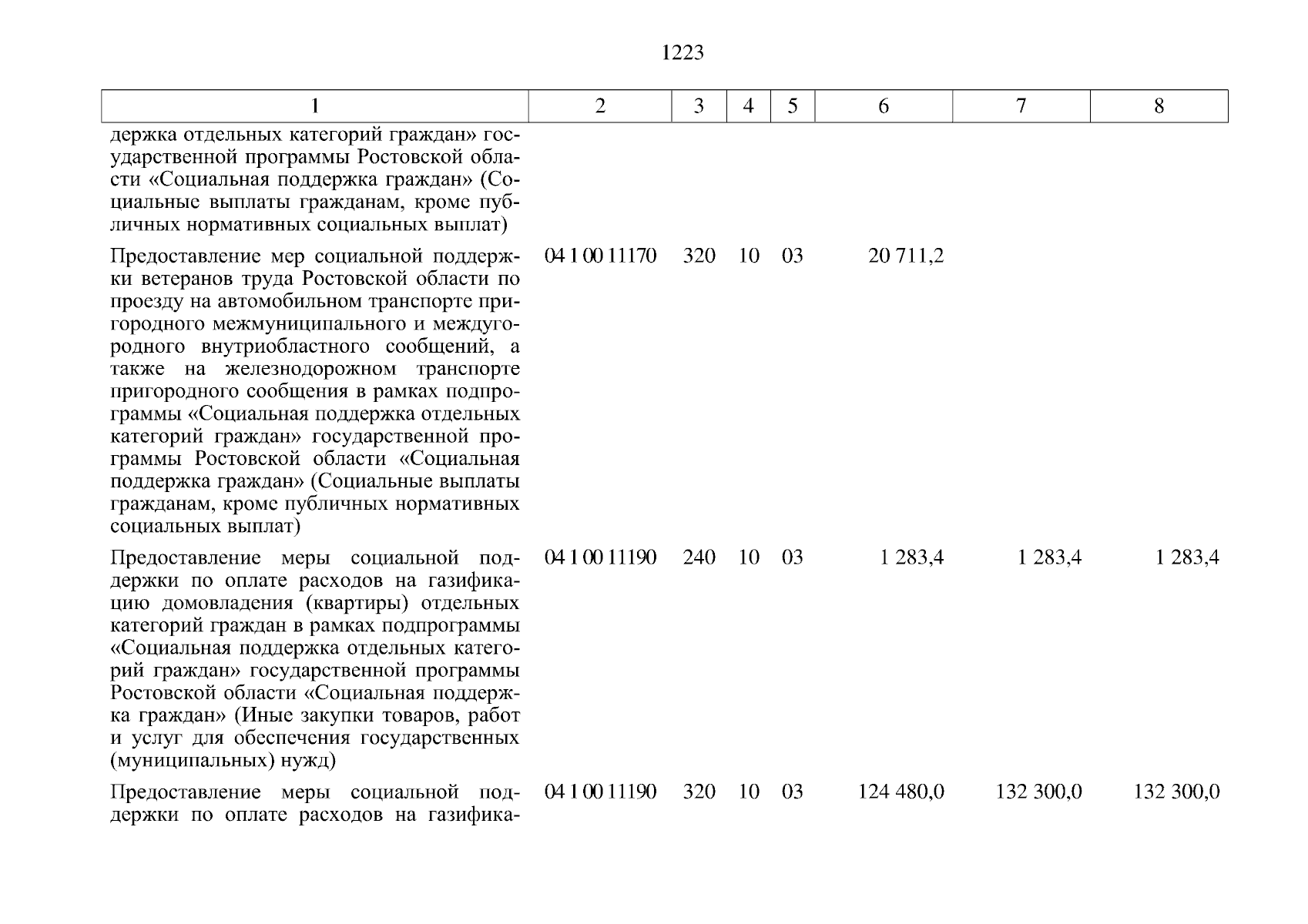 1223

| 1 | 2 | 3 | 4 | 5 | 6 | 7 | 8 |
|---|---|---|---|---|---|---|---|
| держка отдельных категорий граждан» государственной программы Ростовской области «Социальная поддержка граждан» (Социальные выплаты гражданам, кроме публичных нормативных социальных выплат) | | | | | | | |
| Предоставление мер социальной поддержки ветеранов труда Ростовской области по проезду на автомобильном транспорте пригородного межмуниципального и междугородного внутриобластного сообщений, а также на железнодорожном транспорте пригородного сообщения в рамках подпрограммы «Социальная поддержка отдельных категорий граждан» государственной программы Ростовской области «Социальная поддержка граждан» (Социальные выплаты гражданам, кроме публичных нормативных социальных выплат) | 04 1 00 11170 | 320 | 10 | 03 | 20 711,2 | | |
| Предоставление меры социальной поддержки по оплате расходов на газификацию домовладения (квартиры) отдельных категорий граждан в рамках подпрограммы «Социальная поддержка отдельных категорий граждан» государственной программы Ростовской области «Социальная поддержка граждан» (Иные закупки товаров, работ и услуг для обеспечения государственных (муниципальных) нужд) | 04 1 00 11190 | 240 | 10 | 03 | 1 283,4 | 1 283,4 | 1 283,4 |
| Предоставление меры социальной поддержки по оплате расходов на газифика- | 04 1 00 11190 | 320 | 10 | 03 | 124 480,0 | 132 300,0 | 132 300,0 |